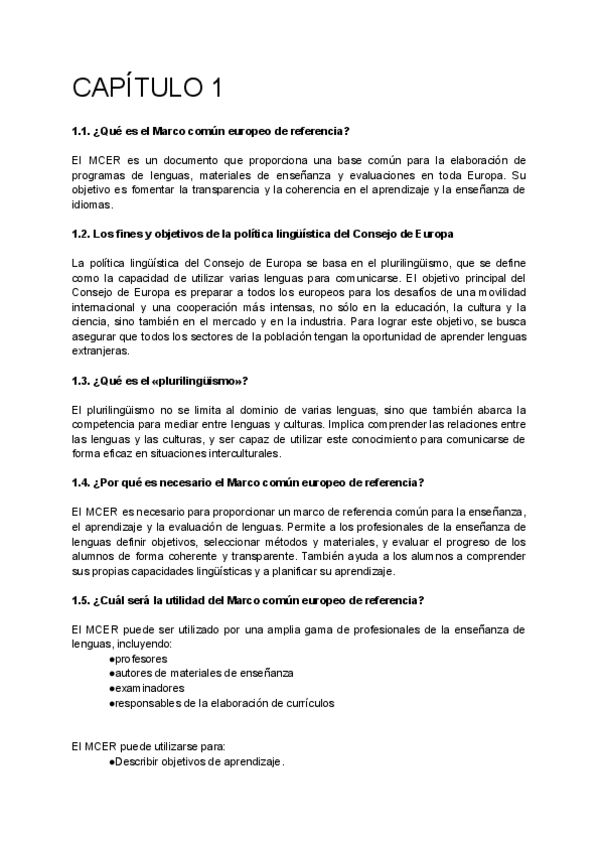 CAPÍTULO 1

1.1. ¿Qué es el Marco común europeo de referencia?

El MCER es un documento que proporciona una base común para la elaboración de programas de lenguas, materiales de enseñanza y evaluaciones en toda Europa. Su objetivo es fomentar la transparencia y la coherencia en el aprendizaje y la enseñanza de idiomas.

1.2. Los fines y objetivos de la política lingüística del Consejo de Europa

La política lingüística del Consejo de Europa se basa en el plurilingüismo, que se define como la capacidad de utilizar varias lenguas para comunicarse. El objetivo principal del Consejo de Europa es preparar a todos los europeos para los desafíos de una movilidad internacional y una cooperación más intensas, no sólo en la educación, la cultura y la ciencia, sino también en el mercado y en la industria. Para lograr este objetivo, se busca asegurar que todos los sectores de la población tengan la oportunidad de aprender lenguas extranjeras.

1.3. ¿Qué es el «plurilingüismo»?

El plurilingüismo no se limita al dominio de varias lenguas, sino que también abarca la competencia para mediar entre lenguas y culturas. Implica comprender las relaciones entre las lenguas y las culturas, y ser capaz de utilizar este conocimiento para comunicarse de forma eficaz en situaciones interculturales.

1.4. ¿Por qué es necesario el Marco común europeo de referencia?

El MCER es necesario para proporcionar un marco de referencia común para la enseñanza, el aprendizaje y la evaluación de lenguas. Permite a los profesionales de la enseñanza de lenguas definir objetivos, seleccionar métodos y materiales, y evaluar el progreso de los alumnos de forma coherente y transparente. También ayuda a los alumnos a comprender sus propias capacidades lingüísticas y a planificar su aprendizaje.

1.5. ¿Cuál será la utilidad del Marco común europeo de referencia?

El MCER puede ser utilizado por una amplia gama de profesionales de la enseñanza de lenguas, incluyendo:
●profesores
●autores de materiales de enseñanza
●examinadores
●responsables de la elaboración de currículos

El MCER puede utilizarse para:
●Describir objetivos de aprendizaje.